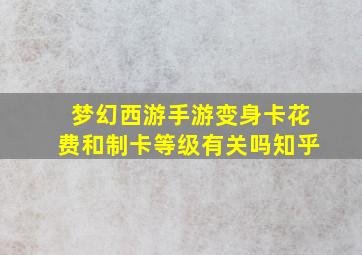 梦幻西游手游变身卡花费和制卡等级有关吗知乎